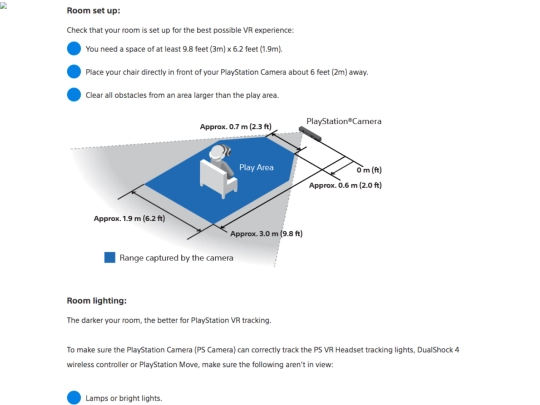 Room set up:

Check that your room is set up for the best possible VR experience:

You need a space of at least 9.8 feet (3m) x 6.2 feet (1.9m).

Place your chair directly in front of your PlayStation Camera about 6 feet (2m) away.

Clear all obstacles from an area larger than the play area.

Approx. 0.7 m (2.3 ft)

PlayStation®Camera

Play Area

0 m (ft)

Approx. 0.6 m (2.0 ft)

Approx. 1.9 m (6.2 ft)

Approx. 3.0 m (9.8 ft)

Range captured by the camera

Room lighting:

The darker your room, the better for PlayStation VR tracking.

To make sure the PlayStation Camera (PS Camera) can correctly track the PS VR Headset tracking lights, DualShock 4 wireless controller or PlayStation Move, make sure the following aren't in view:

Lamps or bright lights.